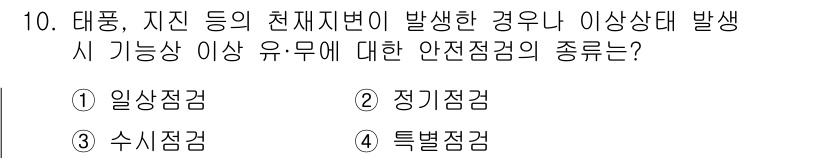 10. 태풍, 지진 등의 천재지변이 발생한 경우나 이상상태 발생 시 기능상 이상 유·무에 대한 안전점검의 종류는?

① 일상점검
② 정기점검
③ 수시점검
④ 특별점검